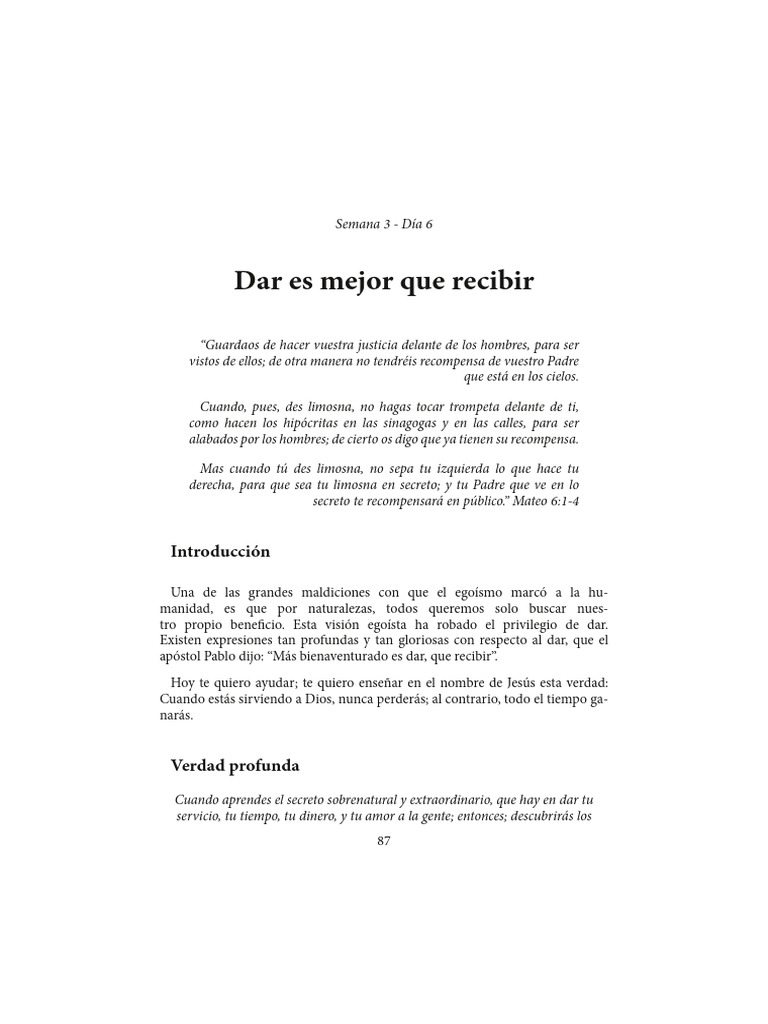 Semana 3 - Día 6

Dar es mejor que recibir

“Guardaos de hacer vuestra justicia delante de los hombres, para ser vistos de ellos; de otra manera no tendréis recompensa de vuestro Padre que está en los cielos.

Cuando, pues, des limosna, no hagas tocar trompeta delante de ti, como hacen los hipócritas en las sinagogas y en las calles, para ser alabados por los hombres; de cierto os digo que ya tienen su recompensa.

Mas cuando tú des limosna, no sepa tu izquierda lo que hace tu derecha, para que sea tu limosna en secreto; y tu Padre que ve en lo secreto te recompensará en público.” Mateo 6:1-4

Introducción

Una de las grandes maldiciones con que el egoísmo marcó a la humanidad, es que por naturalezas, todos queremos solo buscar nuestro propio beneficio. Esta visión egoísta ha robado el privilegio de dar. Existen expresiones tan profundas y tan gloriosas con respecto al dar, que el apóstol Pablo dijo: “Más bienaventurado es dar, que recibir”.

Hoy te quiero ayudar; te quiero enseñar en el nombre de Jesús esta verdad: Cuando estás sirviendo a Dios, nunca perderás; al contrario, todo el tiempo ganarás.

Verdad profunda

Cuando aprendes el secreto sobrenatural y extraordinario, que hay en dar tu servicio, tu tiempo, tu dinero, y tu amor a la gente; entonces; descubrirás los

87